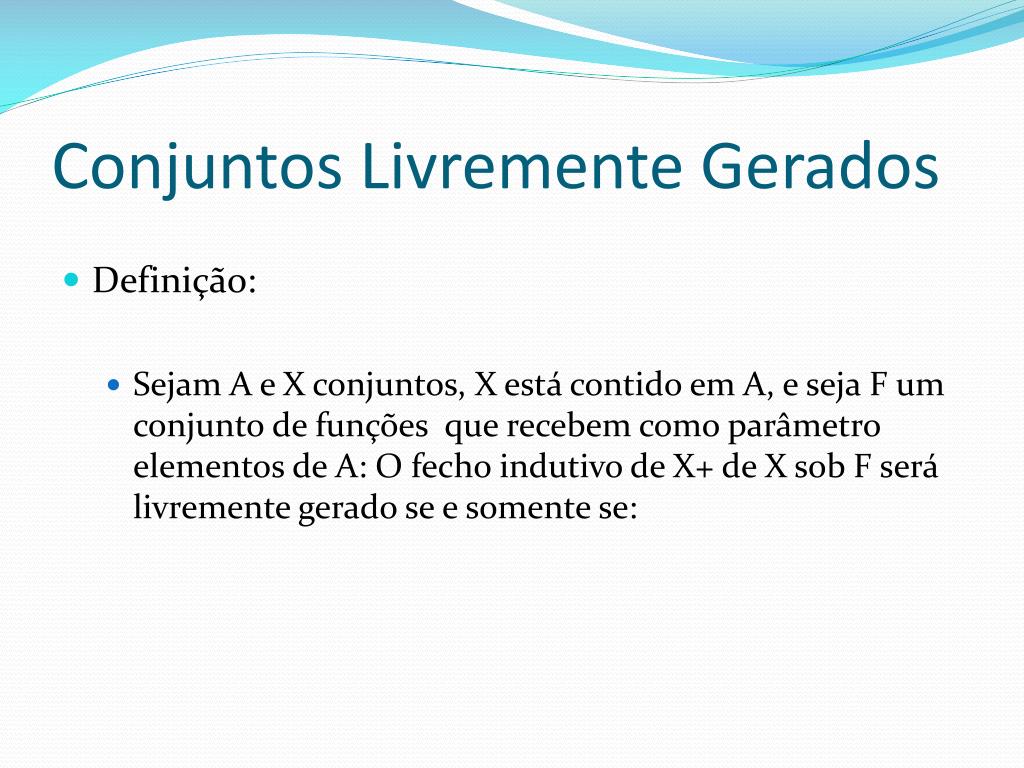 Conjuntos Livremente Gerados

Definição:

Sejam A e X conjuntos, X está contido em A, e seja F um conjunto de funções que recebem como parâmetro elementos de A: O fecho indutivo de X+ de X sob F será livremente gerado se e somente se: